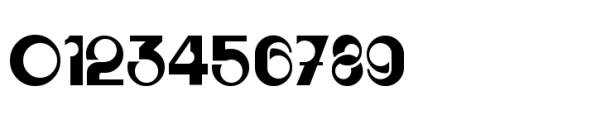 0123456789